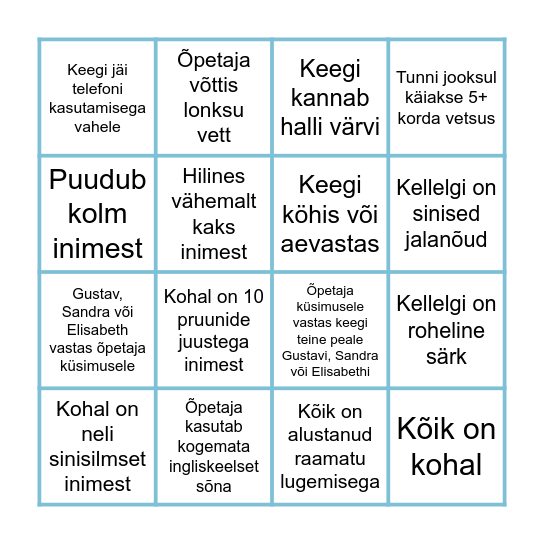 | | | | |
|---|---|---|---|
| Keegi jäi telefoni kasutamisega vahele | Õpetaja võttis lonksu vett | Keegi kannab halli värvi | Tunni jooksul käiakse 5+ korda vetsus |
| Puudub kolm inimest | Hilines vähemalt kaks inimest | Keegi köhis või aevastas | Kellelgi on sinised jalanõud |
| Gustav, Sandra või Elisabeth vastas õpetaja küsimusele | Kohal on 10 pruunide juustega inimest | Õpetaja küsimusele vastas keegi teine peale Gustavi, Sandra või Elisabethi | Kellelgi on roheline särk |
| Kohal on neli sinisilmset inimest | Õpetaja kasutab kogemata ingliskeelset sõna | Kõik on alustanud raamatu lugemisega | Kõik on kohal |